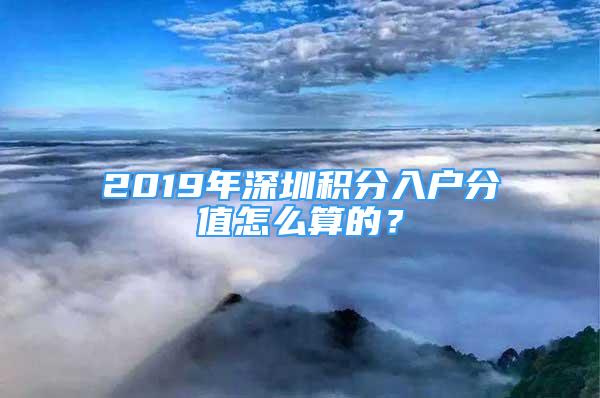 2019年深圳积分入户分值怎么算的？